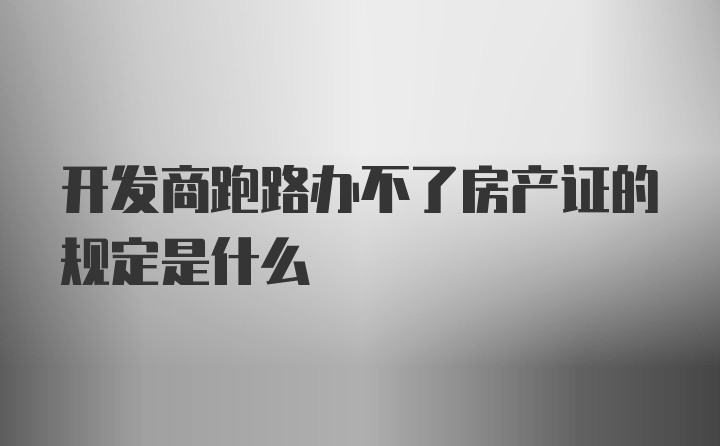 开发商跑路办不了房产证的规定是什么